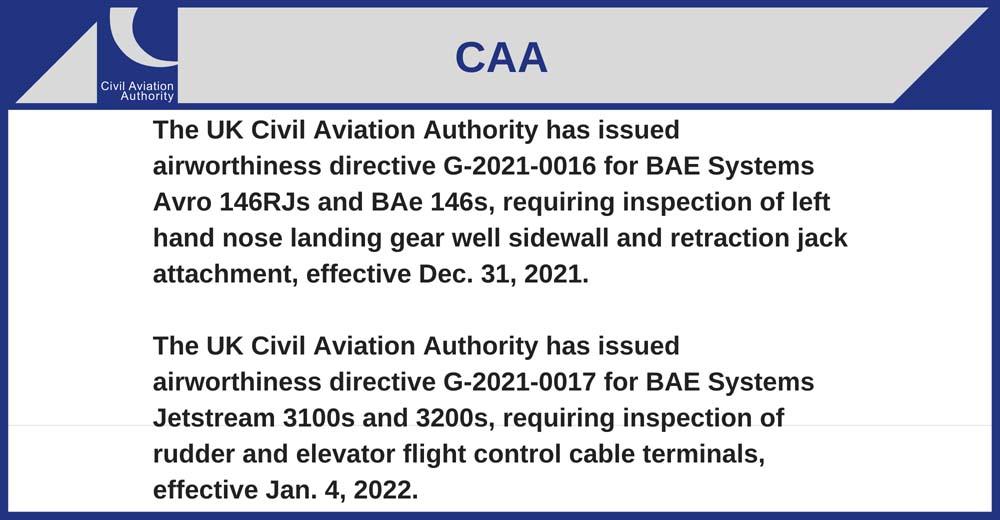 Civil Aviation Authority

CAA

The UK Civil Aviation Authority has issued airworthiness directive G-2021-0016 for BAE Systems Avro 146RJs and BAe 146s, requiring inspection of left hand nose landing gear well sidewall and retraction jack attachment, effective Dec. 31, 2021.

The UK Civil Aviation Authority has issued airworthiness directive G-2021-0017 for BAE Systems Jetstream 3100s and 3200s, requiring inspection of rudder and elevator flight control cable terminals, effective Jan. 4, 2022.